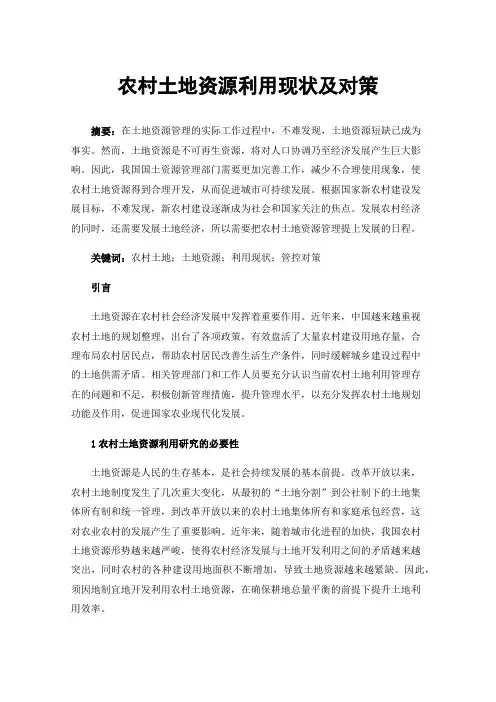 农村土地资源利用现状及对策

摘要：在土地资源管理的实际工作过程中，不难发现，土地资源短缺已成为事实。然而，土地资源是不可再生资源，将对人口协调乃至经济发展产生巨大影响。因此，我国国土资源管理部门需要更加完善工作，减少不合理使用现象，使农村土地资源得到合理开发，从而促进城市可持续发展。根据国家新农村建设发展目标，不难发现，新农村建设逐渐成为社会和国家关注的焦点。发展农村经济的同时，还需要发展土地经济，所以需要把农村土地资源管理提上发展的日程。

关键词：农村土地；土地资源；利用现状；管控对策

引言

土地资源在农村社会经济发展中发挥着重要作用。近年来，中国越来越重视农村土地的规划整理，出台了各项政策，有效盘活了大量农村建设用地存量，合理布局农村居民点，帮助农村居民改善生活生产条件，同时缓解城乡建设过程中的土地供需矛盾。相关管理部门和工作人员要充分认识当前农村土地利用管理存在的问题和不足，积极创新管理措施，提升管理水平，以充分发挥农村土地规划功能及作用，促进国家农业现代化发展。

1 农村土地资源利用研究的必要性

土地资源是人民的生存基本，是社会持续发展的基本前提。改革开放以来，农村土地制度发生了几次重大变化，从最初的“土地分割”到公社制下的土地集体所有制和统一管理，到改革开放以来的农村土地集体所有和家庭承包经营，这对农业农村的发展产生了重要影响。近年来，随着城市化进程的加快，我国农村土地资源形势越来越严峻，使得农村经济发展与土地开发利用之间的矛盾越来越突出，同时农村的各种建设用地面积不断增加，导致土地资源越来越紧缺。因此，须因地制宜地开发利用农村土地资源，在确保耕地总量平衡的前提下提升土地利用效率。